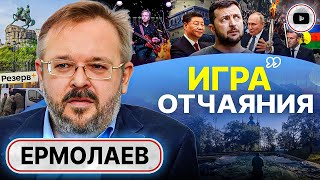 Резерв+

ИГРА
ОТЧАЯНИЯ

ЕРМОЛАЕВ